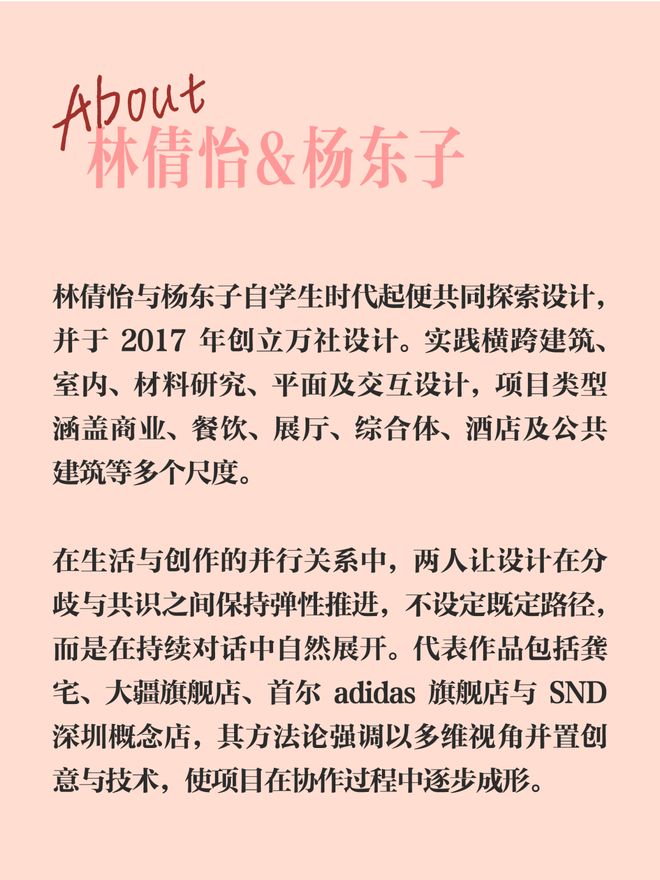 About
林倩怡&杨东子

林倩怡与杨东子自学生时代起便共同探索设计，并于2017年创立万社设计。实践横跨建筑、室内、材料研究、平面及交互设计，项目类型涵盖商业、餐饮、展厅、综合体、酒店及公共建筑等多个尺度。

在生活与创作的并行关系中，两人让设计在分歧与共识之间保持弹性推进，不设定既定路径，而是在持续对话中自然展开。代表作品包括龚宅、大疆旗舰店、首尔adidas旗舰店与SND深圳概念店，其方法论强调以多维视角并置创意与技术，使项目在协作过程中逐步成形。